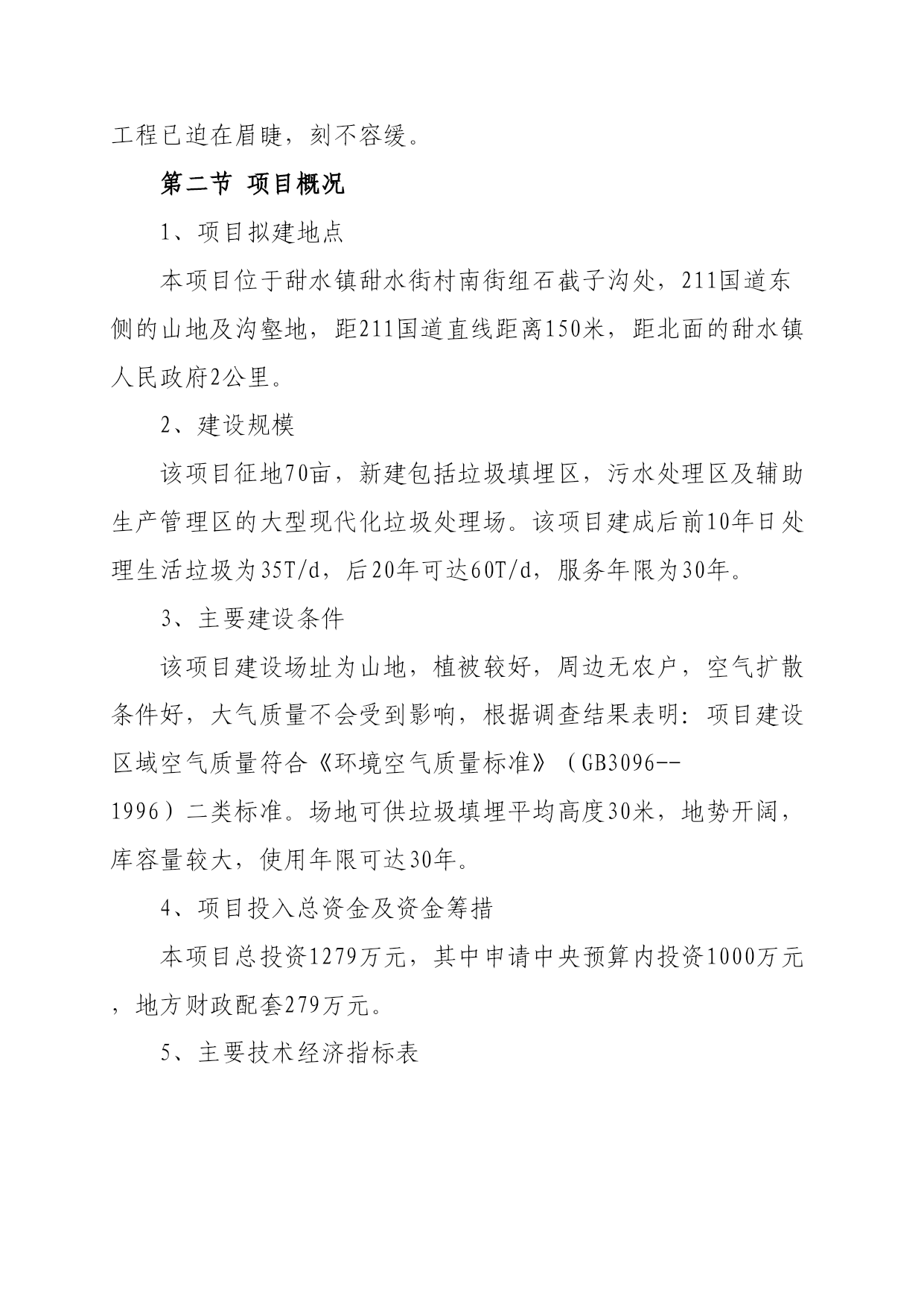 工程已迫在眉睫，刻不容缓。

第二节 项目概况

1、项目拟建地点

本项目位于甜水镇甜水街村南街组石截子沟处，211国道东侧的山地及沟壑地，距211国道直线距离150米，距北面的甜水镇人民政府2公里。

2、建设规模

该项目征地70亩，新建包括垃圾填埋区，污水处理区及辅助生产管理区的大型现代化垃圾处理场。该项目建成后前10年日处理生活垃圾为35T/d，后20年可达60T/d，服务年限为30年。

3、主要建设条件

该项目建设场址为山地，植被较好，周边无农户，空气扩散条件好，大气质量不会受到影响，根据调查结果表明：项目建设区域空气质量符合《环境空气质量标准》（GB3096--1996）二类标准。场地可供垃圾填埋平均高度30米，地势开阔，库容量较大，使用年限可达30年。

4、项目投入总资金及资金筹措

本项目总投资1279万元，其中申请中央预算内投资1000万元，地方财政配套279万元。

5、主要技术经济指标表